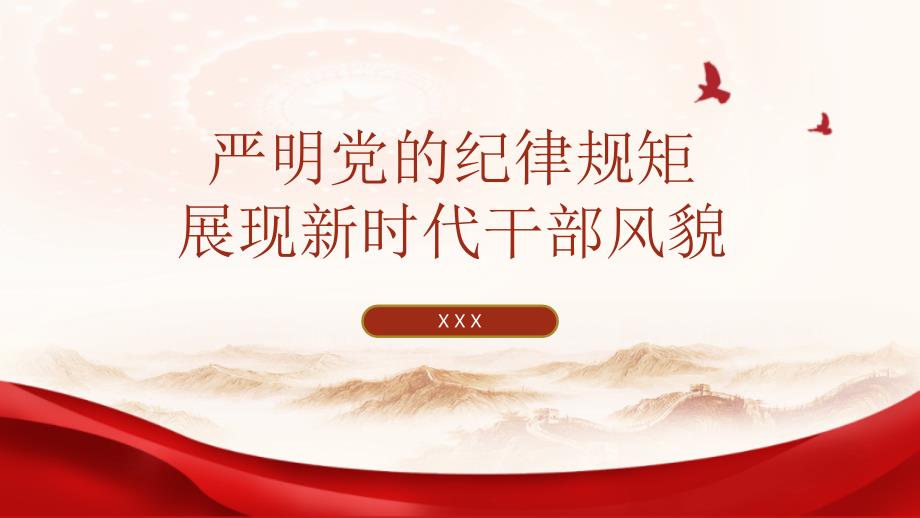 严明党的纪律规矩
展现新时代干部风貌

XXX